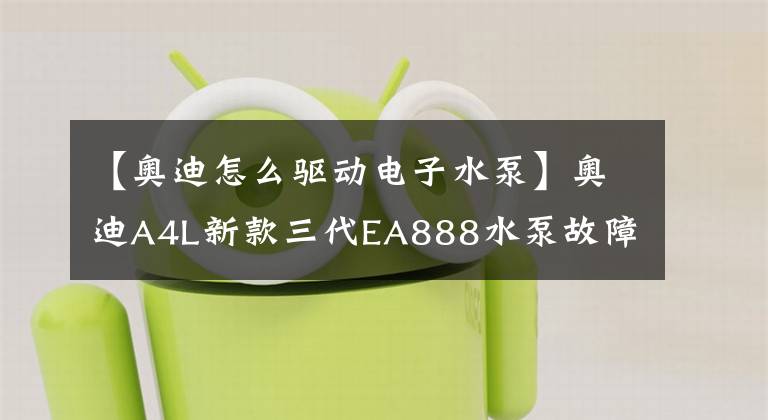 【奥迪怎么驱动电子水泵】奥迪A4L新款三代EA888水泵故障